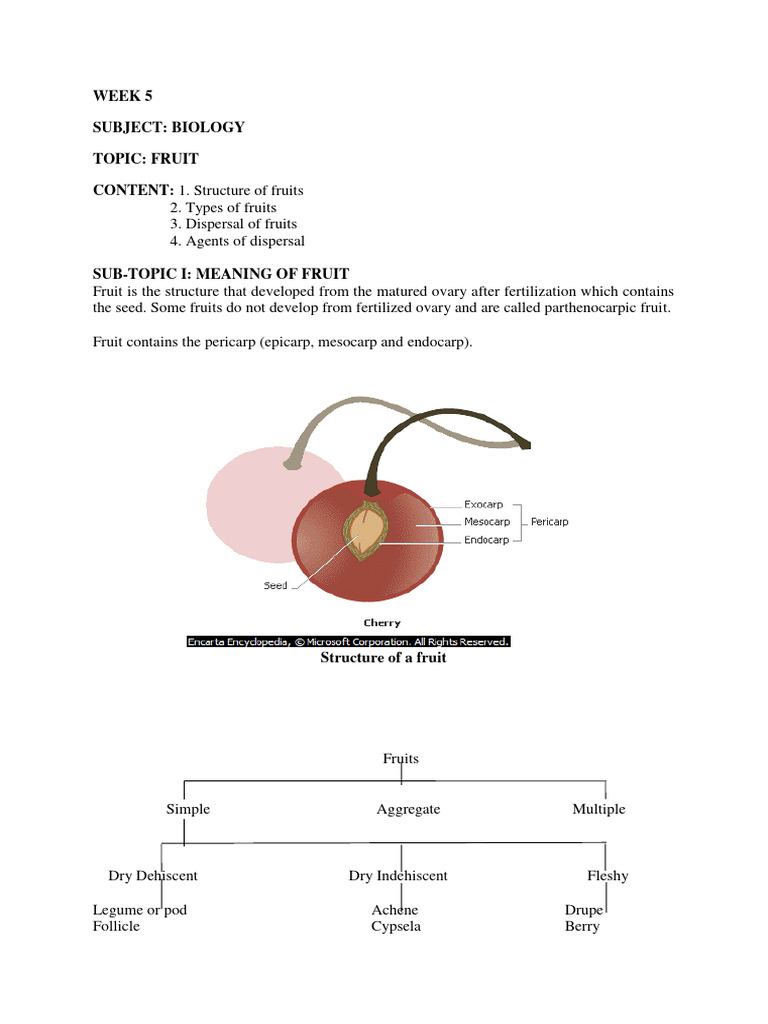 WEEK 5

SUBJECT: BIOLOGY

TOPIC: FRUIT

CONTENT: 1. Structure of fruits
2. Types of fruits
3. Dispersal of fruits
4. Agents of dispersal

SUB-TOPIC I: MEANING OF FRUIT
Fruit is the structure that developed from the matured ovary after fertilization which contains the seed. Some fruits do not develop from fertilized ovary and are called parthenocarpic fruit.

Fruit contains the pericarp (epicarp, mesocarp and endocarp).

Exocarp
Mesocarp
Endocarp
Pericarp
Seed
Cherry
Encarta Encyclopedia, © Microsoft Corporation. All Rights Reserved.

Structure of a fruit

Fruits

Simple
Aggregate
Multiple

Dry Dehiscent
Dry Indehiscent
Fleshy

Legume or pod
Follicle
Achene
Cypsela
Drupe
Berry